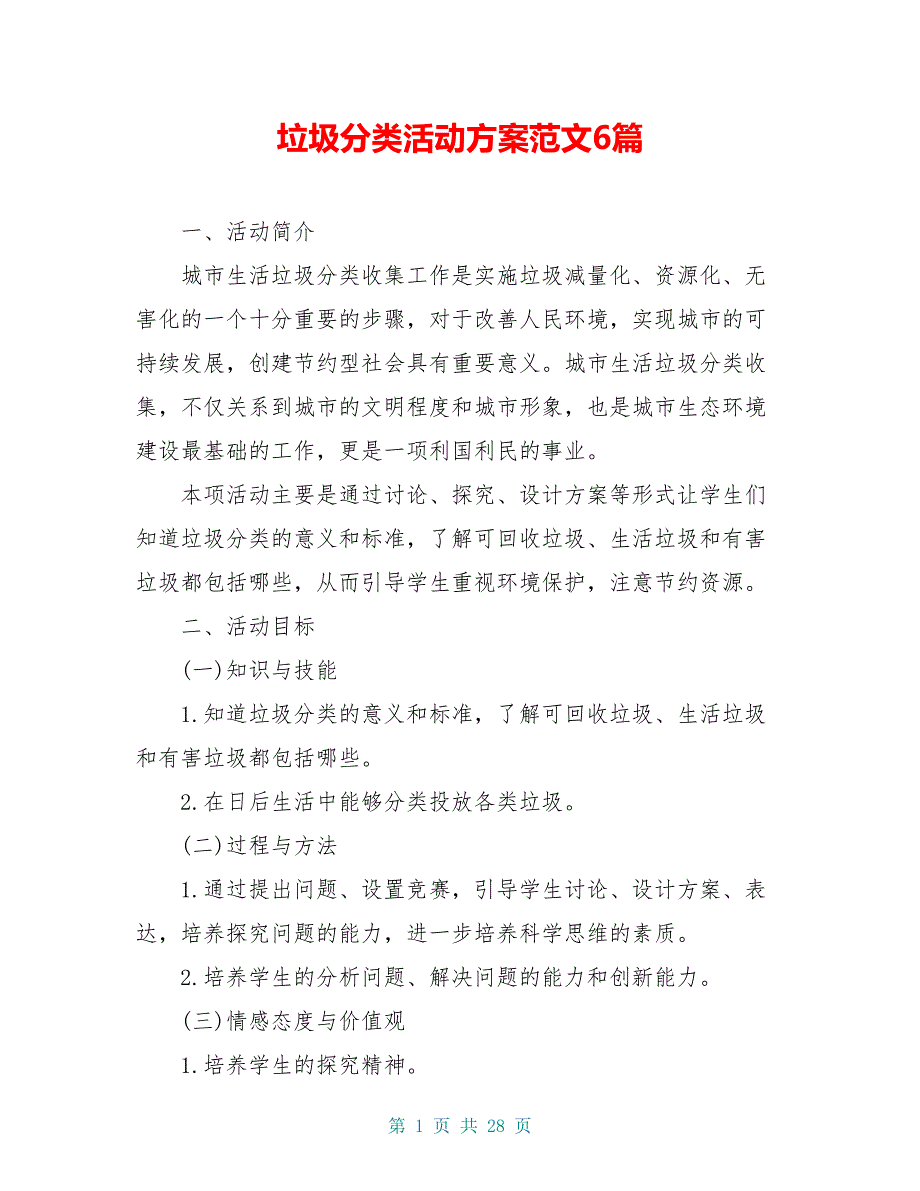 垃圾分类活动方案范文6篇

一、活动简介

城市生活垃圾分类收集工作是实施垃圾减量化、资源化、无害化的一个十分重要的步骤，对于改善人民环境，实现城市的可持续发展，创建节约型社会具有重要意义。城市生活垃圾分类收集，不仅关系到城市的文明程度和城市形象，也是城市生态环境建设最基础的工作，更是一项利国利民的事业。

本项活动主要是通过讨论、探究、设计方案等形式让学生们知道垃圾分类的意义和标准，了解可回收垃圾、生活垃圾和有害垃圾都包括哪些，从而引导学生重视环境保护，注意节约资源。

二、活动目标

(一)知识与技能

1.知道垃圾分类的意义和标准，了解可回收垃圾、生活垃圾和有害垃圾都包括哪些。

2.在日后生活中能够分类投放各类垃圾。

(二)过程与方法

1.通过提出问题、设置竞赛，引导学生讨论、设计方案、表达，培养探究问题的能力，进一步培养科学思维的素质。

2.培养学生的分析问题、解决问题的能力和创新能力。

(三)情感态度与价值观

1.培养学生的探究精神。

第 1 页 共 28 页